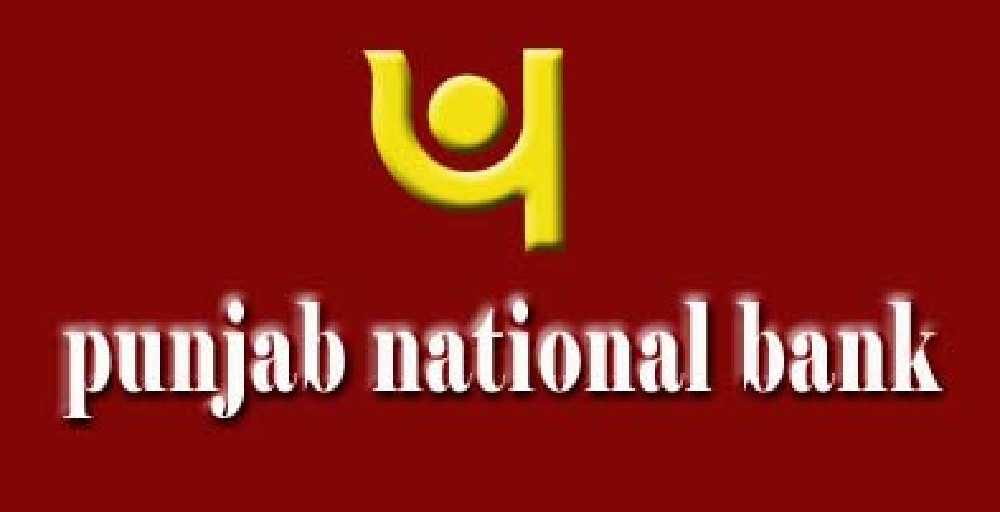 punjab national bank